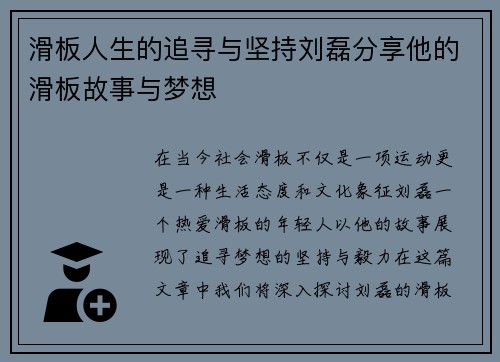 滑板人生的追寻与坚持刘磊分享他的滑板故事与梦想

在当今社会滑板不仅是一项运动更是一种生活态度和文化象征刘磊一个热爱滑板的年轻人以他的故事展现了追寻梦想的坚持与毅力在这篇文章中我们将深入探讨刘磊的滑板